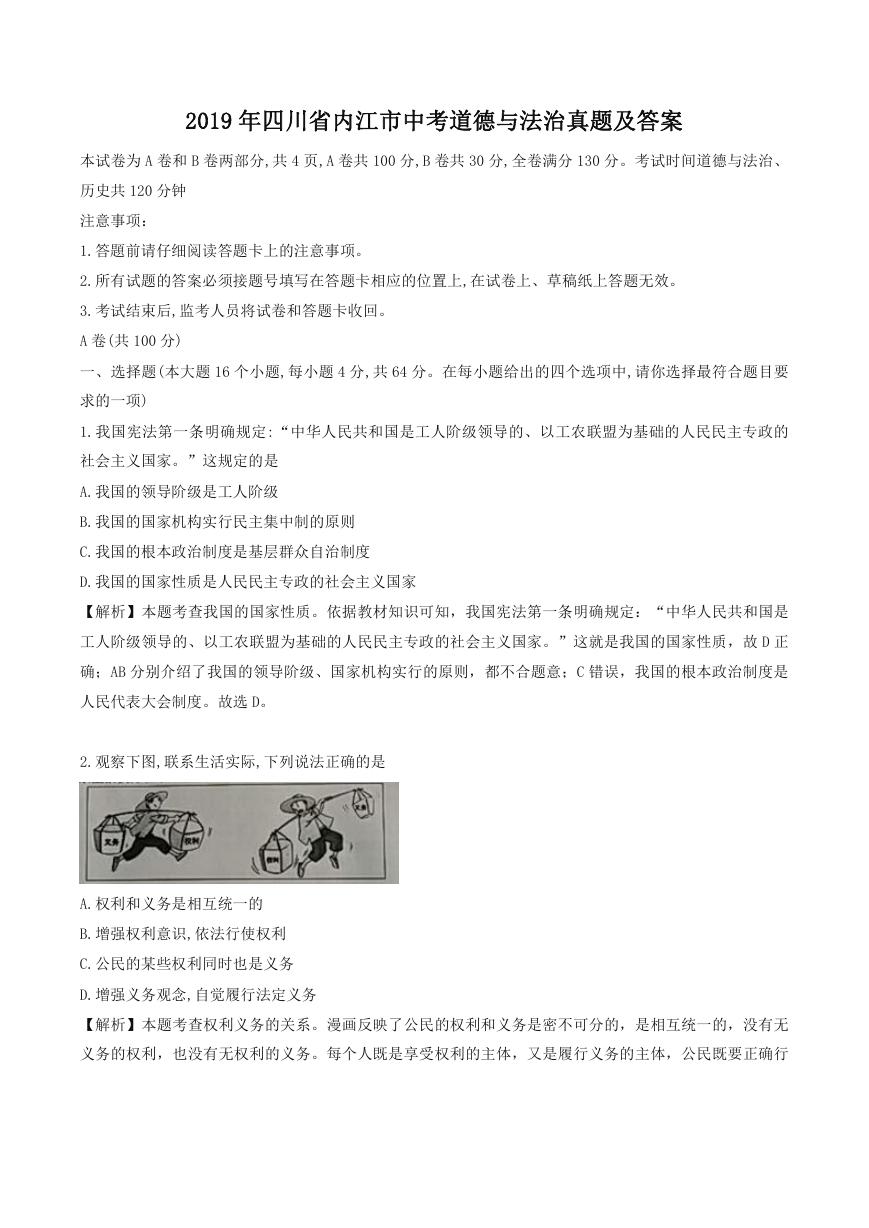 2019年四川省内江市中考道德与法治真题及答案

本试卷为A卷和B卷两部分,共4页,A卷共100分,B卷共30分,全卷满分130分。考试时间道德与法治、历史共120分钟

注意事项:

1.答题前请仔细阅读答题卡上的注意事项。

2.所有试题的答案必须接题号填写在答题卡相应的位置上,在试卷上、草稿纸上答题无效。

3.考试结束后,监考人员将试卷和答题卡收回。

A卷(共100分)

一、选择题(本大题16个小题,每小题4分,共64分。在每小题给出的四个选项中,请你选择最符合题目要求的一项)

1.我国宪法第一条明确规定:“中华人民共和国是工人阶级领导的、以工农联盟为基础的人民民主专政的社会主义国家。”这规定的是

A.我国的领导阶级是工人阶级

B.我国的国家机构实行民主集中制的原则

C.我国的根本政治制度是基层群众自治制度

D.我国的国家性质是人民民主专政的社会主义国家

【解析】本题考查我国的国家性质。依据教材知识可知,我国宪法第一条明确规定:“中华人民共和国是工人阶级领导的、以工农联盟为基础的人民民主专政的社会主义国家。”这就是我国的国家性质,故D正确;AB分别介绍了我国的领导阶级、国家机构实行的原则,都不合题意;C错误,我国的根本政治制度是人民代表大会制度。故选D。

2.观察下图,联系生活实际,下列说法正确的是

义务 权利 权利 义务

A.权利和义务是相互统一的

B.增强权利意识,依法行使权利

C.公民的某些权利同时也是义务

D.增强义务观念,自觉履行法定义务

【解析】本题考查权利义务的关系。漫画反映了公民的权利和义务是密不可分的,是相互统一的,没有无义务的权利,也没有无权利的义务。每个人既是享受权利的主体,又是履行义务的主体,公民既要正确行